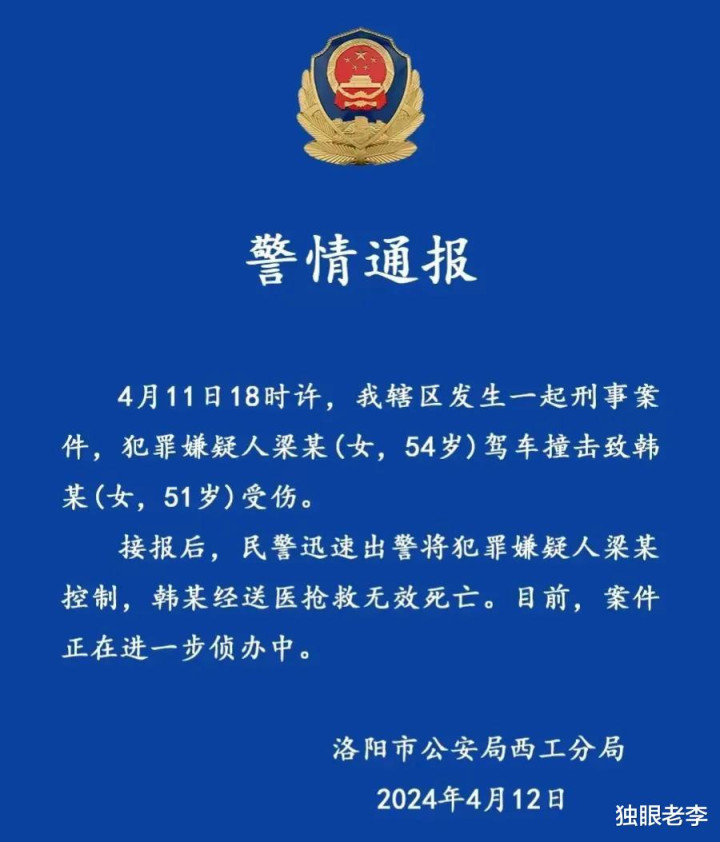 警情通报

4月11日18时许，我辖区发生一起刑事案件，犯罪嫌疑人梁某(女，54岁)驾车撞击致韩某(女，51岁)受伤。

接报后，民警迅速出警将犯罪嫌疑人梁某控制，韩某经送医抢救无效死亡。目前，案件正在进一步侦办中。

洛阳市公安局西工分局
2024年4月12日

独眼老李